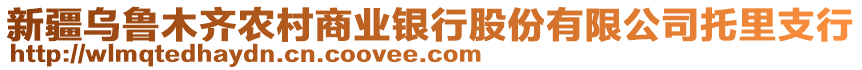 新疆乌鲁木齐农村商业银行股份有限公司托里支行
http://wlmqtedhaydn.cn.coovee.com